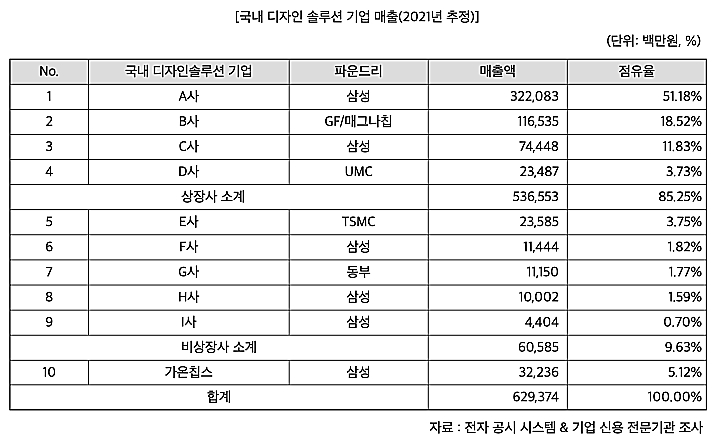 [국내 디자인 솔루션 기업 매출(2021년 추정)]

(단위: 백만원, %)

| No. | 국내 디자인솔루션 기업 | 파운드리 | 매출액 | 점유율 |
|---|---|---|---|---|
| 1 | A사 | 삼성 | 322,083 | 51.18% |
| 2 | B사 | GF/매그나칩 | 116,535 | 18.52% |
| 3 | C사 | 삼성 | 74,448 | 11.83% |
| 4 | D사 | UMC | 23,487 | 3.73% |
| 상장사 소계 | | | 536,553 | 85.25% |
| 5 | E사 | TSMC | 23,585 | 3.75% |
| 6 | F사 | 삼성 | 11,444 | 1.82% |
| 7 | G사 | 동부 | 11,150 | 1.77% |
| 8 | H사 | 삼성 | 10,002 | 1.59% |
| 9 | I사 | 삼성 | 4,404 | 0.70% |
| 비상장사 소계 | | | 60,585 | 9.63% |
| 10 | 가온칩스 | 삼성 | 32,236 | 5.12% |
| 합계 | | | 629,374 | 100.00% |

자료 : 전자 공시 시스템 & 기업 신용 전문기관 조사